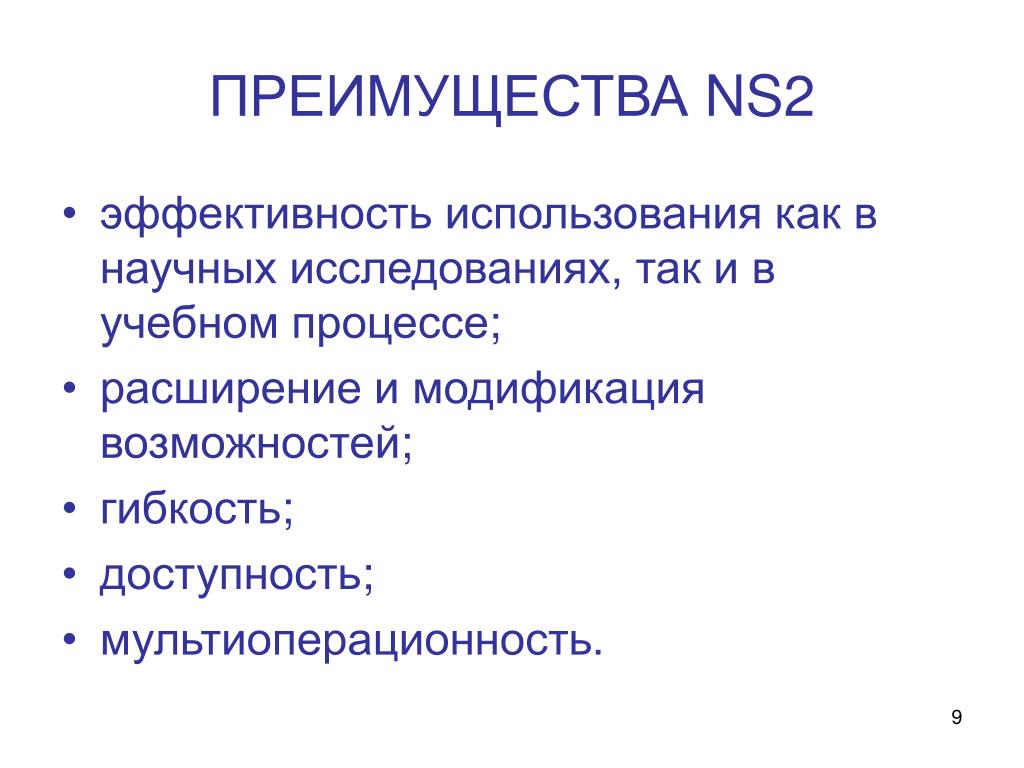 ПРЕИМУЩЕСТВА NS2

• эффективность использования как в научных исследованиях, так и в учебном процессе;
• расширение и модификация возможностей;
• гибкость;
• доступность;
• мультиоперационность.

9